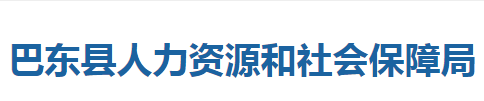 巴东县人力资源和社会保障局